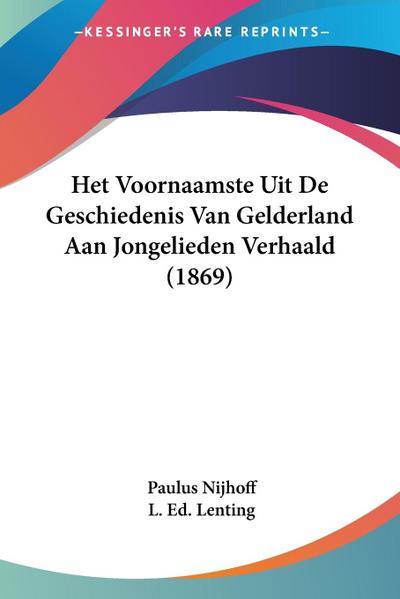 —KESSINGER'S RARE REPRINTS—

Het Voornaamste Uit De Geschiedenis Van Gelderland Aan Jongelieden Verhaald (1869)

Paulus Nijhoff
L. Ed. Lenting